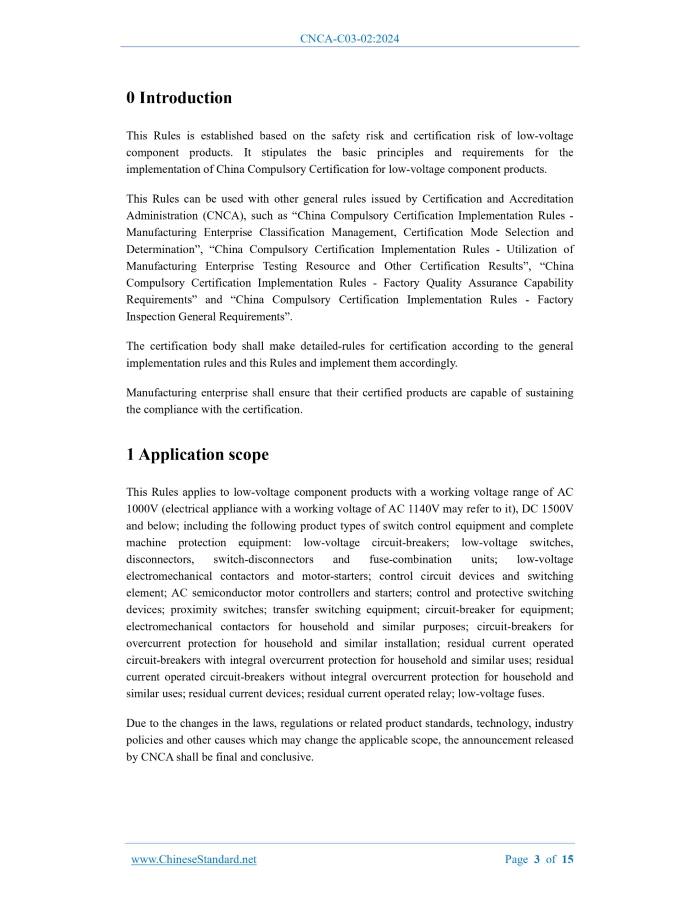 CNCA-C03-02:2024

0 Introduction

This Rules is established based on the safety risk and certification risk of low-voltage component products. It stipulates the basic principles and requirements for the implementation of China Compulsory Certification for low-voltage component products.

This Rules can be used with other general rules issued by Certification and Accreditation Administration (CNCA), such as “China Compulsory Certification Implementation Rules - Manufacturing Enterprise Classification Management, Certification Mode Selection and Determination”, “China Compulsory Certification Implementation Rules - Utilization of Manufacturing Enterprise Testing Resource and Other Certification Results”, “China Compulsory Certification Implementation Rules - Factory Quality Assurance Capability Requirements” and “China Compulsory Certification Implementation Rules - Factory Inspection General Requirements”.

The certification body shall make detailed-rules for certification according to the general implementation rules and this Rules and implement them accordingly.

Manufacturing enterprise shall ensure that their certified products are capable of sustaining the compliance with the certification.

1 Application scope

This Rules applies to low-voltage component products with a working voltage range of AC 1000V (electrical appliance with a working voltage of AC 1140V may refer to it), DC 1500V and below; including the following product types of switch control equipment and complete machine protection equipment: low-voltage circuit-breakers; low-voltage switches, disconnectors, switch-disconnectors and fuse-combination units; low-voltage electromechanical contactors and motor-starters; control circuit devices and switching element; AC semiconductor motor controllers and starters; control and protective switching devices; proximity switches; transfer switching equipment; circuit-breaker for equipment; electromechanical contactors for household and similar purposes; circuit-breakers for overcurrent protection for household and similar installation; residual current operated circuit-breakers with integral overcurrent protection for household and similar uses; residual current operated circuit-breakers without integral overcurrent protection for household and similar uses; residual current devices; residual current operated relay; low-voltage fuses.

Due to the changes in the laws, regulations or related product standards, technology, industry policies and other causes which may change the applicable scope, the announcement released by CNCA shall be final and conclusive.

www.ChineseStandard.net Page 3 of 15